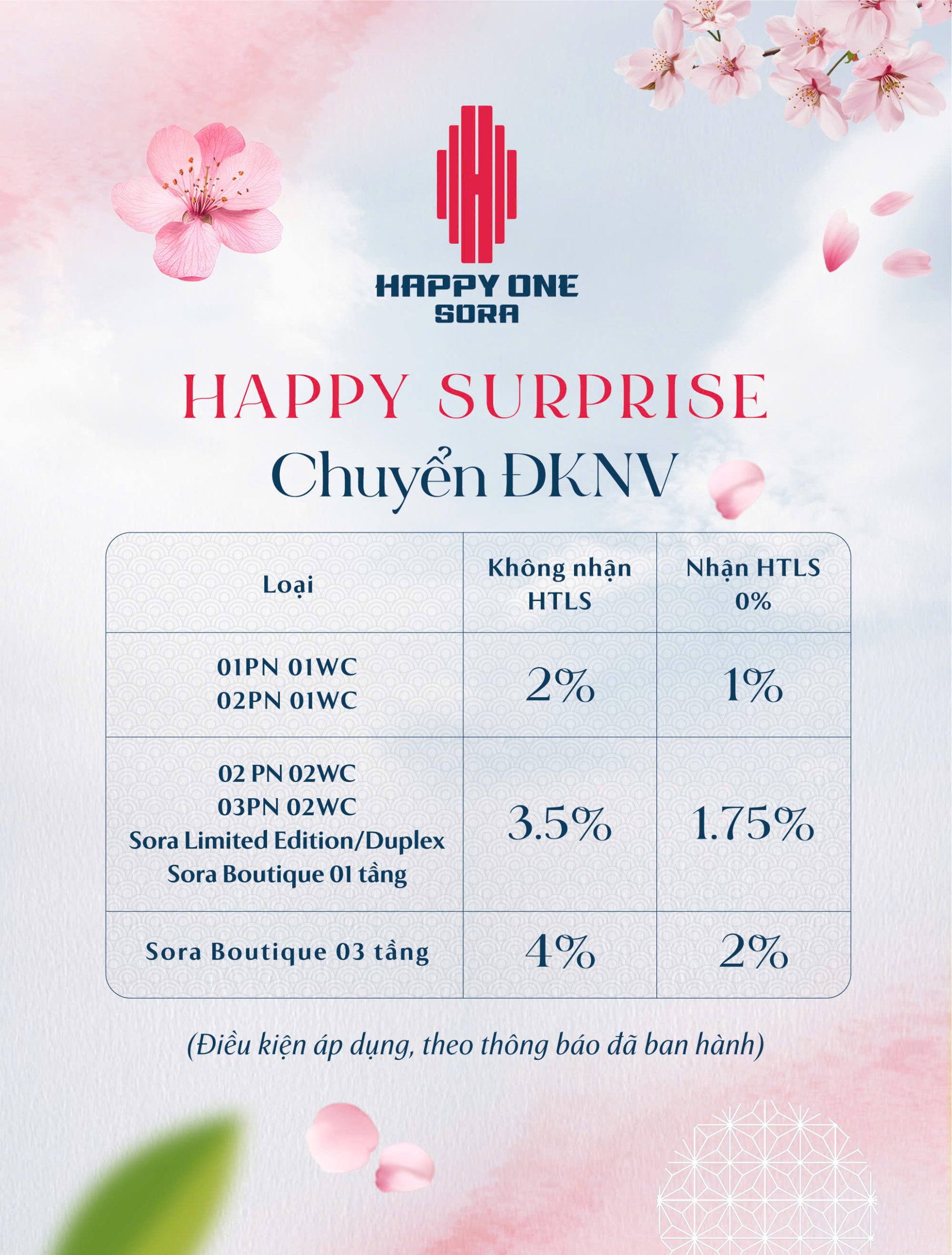 HAPPY ONE
SORA

HAPPY SURPRISE
Chuyển ĐKNV

| Loại | Không nhận HTLS | Nhận HTLS 0% |
|---|---|---|
| 01PN 01WC 02PN 01WC | 2% | 1% |
| 02 PN 02WC 03PN 02WC Sora Limited Edition/Duplex Sora Boutique 01 tầng | 3.5% | 1.75% |
| Sora Boutique 03 tầng | 4% | 2% |

(Điều kiện áp dụng, theo thông báo đã ban hành)